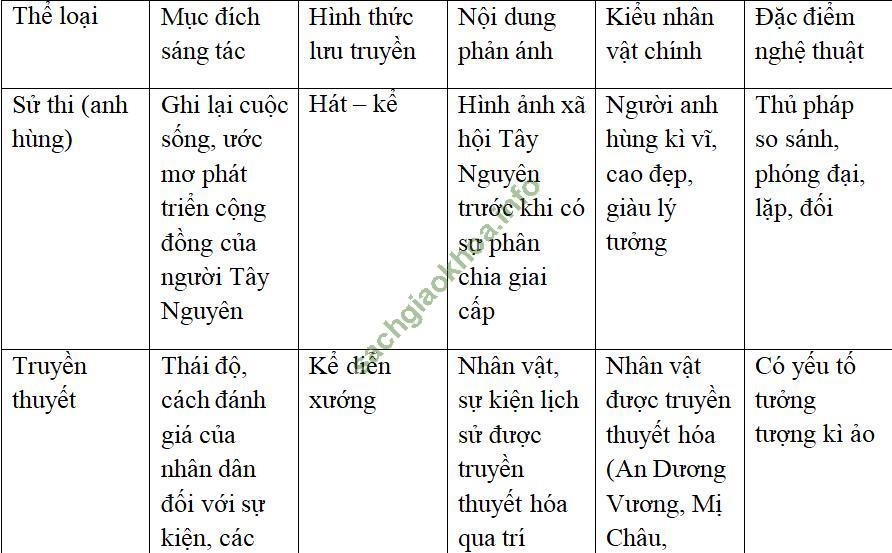 | Thể loại | Mục đích sáng tác | Hình thức lưu truyền | Nội dung phản ánh | Kiểu nhân vật chính | Đặc điểm nghệ thuật |
|---|---|---|---|---|---|
| Sử thi (anh hùng) | Ghi lại cuộc sống, ước mơ phát triển cộng đồng của người Tây Nguyên | Hát – kể | Hình ảnh xã hội Tây Nguyên trước khi có sự phân chia giai cấp | Người anh hùng kì vĩ, cao đẹp, giàu lý tưởng | Thủ pháp so sánh, phóng đại, lặp, đối |
| Truyền thuyết | Thái độ, cách đánh giá của nhân dân đối với sự kiện, các | Kể diễn xướng | Nhân vật, sự kiện lịch sử được truyền thuyết hóa qua trí | Nhân vật được truyền thuyết hóa (An Dương Vương, Mị Châu, | Có yếu tố tưởng tượng kì ảo |

sachgiaokhoa.info